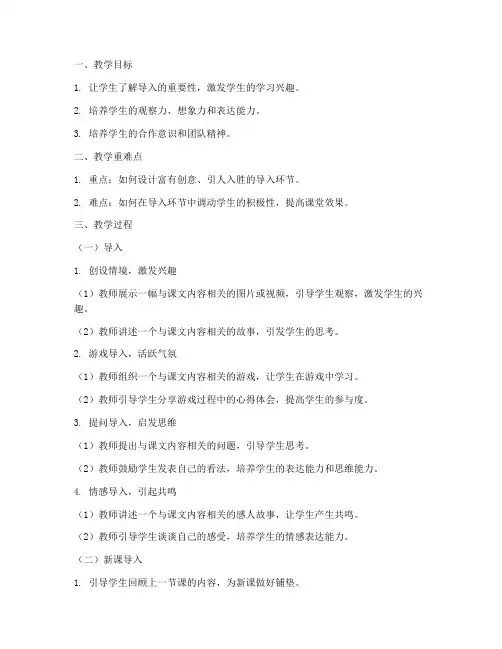 一、教学目标

1. 让学生了解导入的重要性，激发学生的学习兴趣。

2. 培养学生的观察力、想象力和表达能力。

3. 培养学生的合作意识和团队精神。

二、教学重难点

1. 重点：如何设计富有创意、引人入胜的导入环节。

2. 难点：如何在导入环节中调动学生的积极性，提高课堂效果。

三、教学过程

（一）导入

1. 创设情境，激发兴趣

（1）教师展示一幅与课文内容相关的图片或视频，引导学生观察，激发学生的兴趣。

（2）教师讲述一个与课文内容相关的故事，引发学生的思考。

2. 游戏导入，活跃气氛

（1）教师组织一个与课文内容相关的游戏，让学生在游戏中学习。

（2）教师引导学生分享游戏过程中的心得体会，提高学生的参与度。

3. 提问导入，启发思维

（1）教师提出与课文内容相关的问题，引导学生思考。

（2）教师鼓励学生发表自己的看法，培养学生的表达能力和思维能力。

4. 情感导入，引起共鸣

（1）教师讲述一个与课文内容相关的感人故事，让学生产生共鸣。

（2）教师引导学生谈谈自己的感受，培养学生的情感表达能力。

（二）新课导入

1. 引导学生回顾上一节课的内容，为新课做好铺垫。